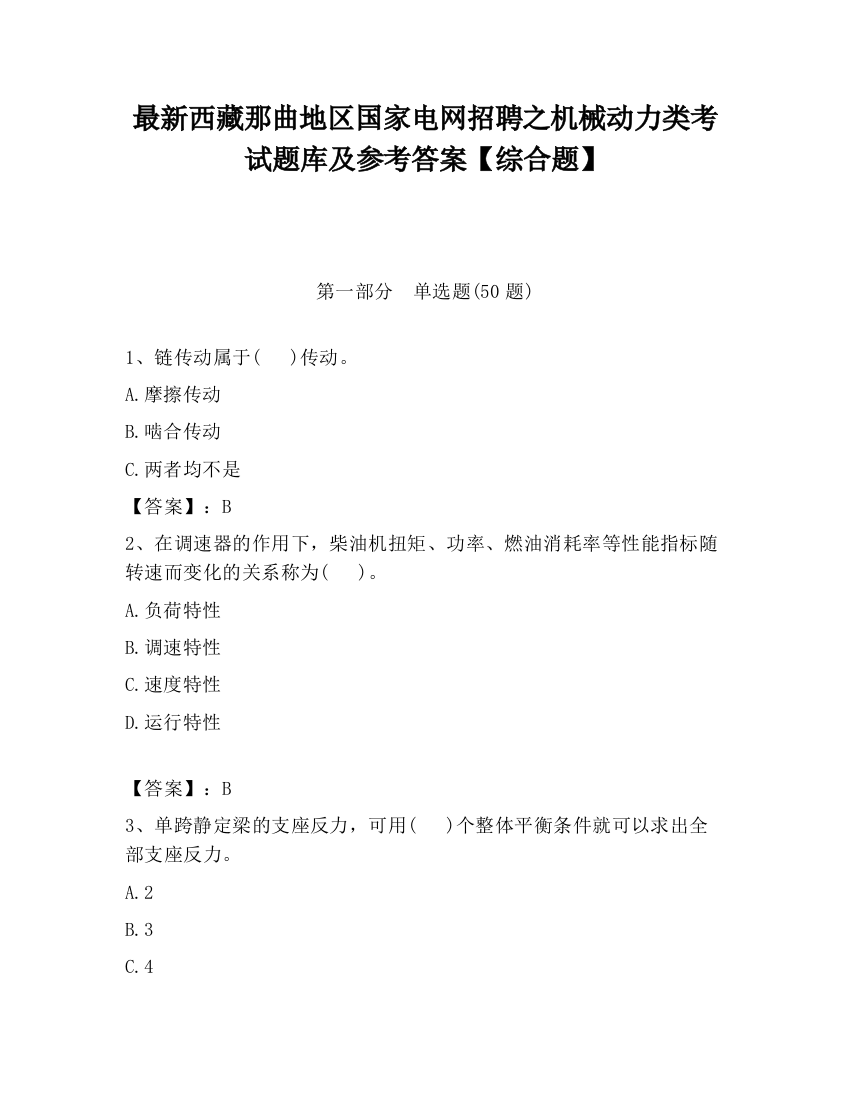 最新西藏那曲地区国家电网招聘之机械动力类考试题库及参考答案【综合题】

第一部分　单选题(50 题)

1、链传动属于(　　)传动。

A.摩擦传动

B.啮合传动

C.两者均不是

【答案】：B

2、在调速器的作用下，柴油机扭矩、功率、燃油消耗率等性能指标随转速而变化的关系称为(　　)。

A.负荷特性

B.调速特性

C.速度特性

D.运行特性

【答案】：B

3、单跨静定梁的支座反力，可用(　　)个整体平衡条件就可以求出全部支座反力。

A.2

B.3

C.4